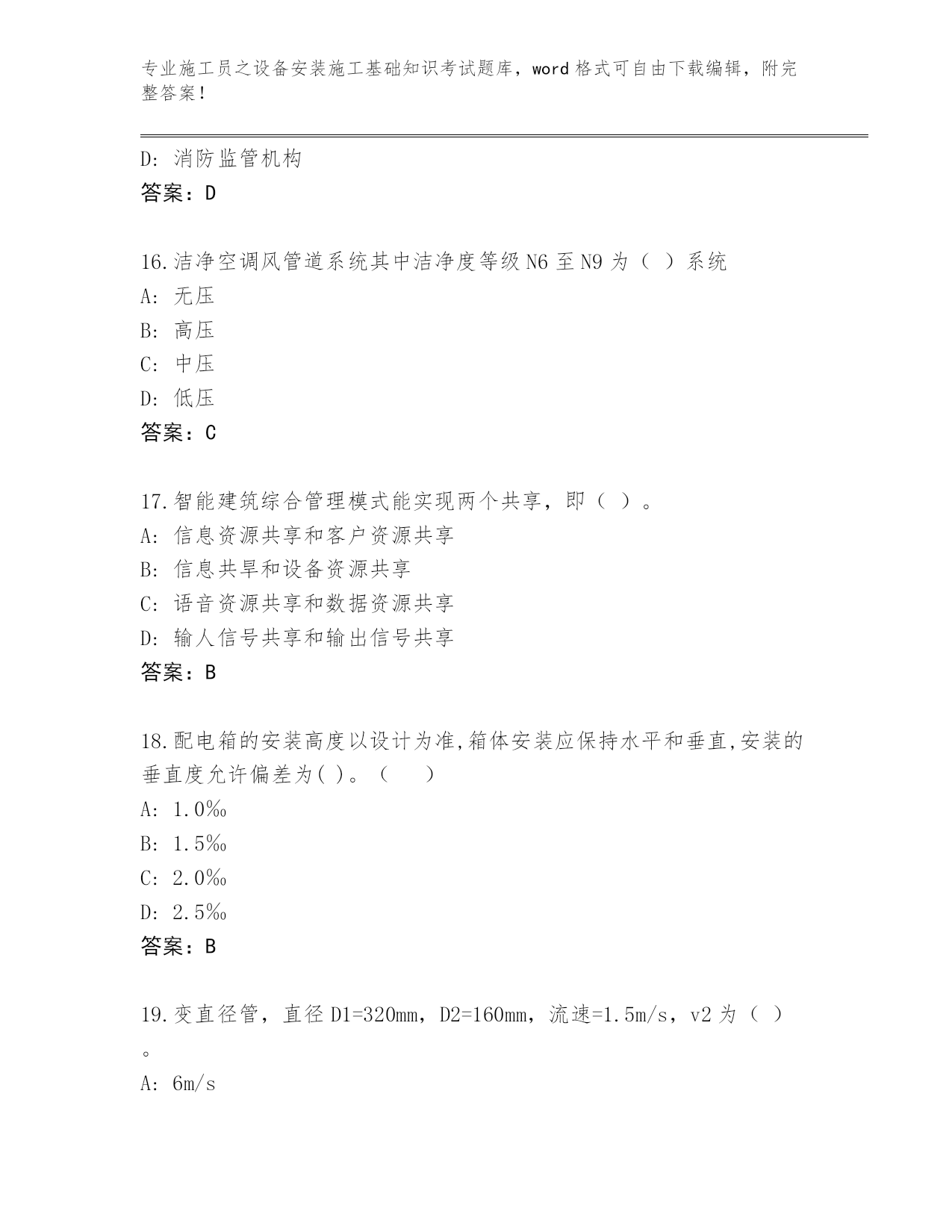 专业施工员之设备安装施工基础知识考试题库，word 格式可自由下载编辑，附完整答案！

D: 消防监管机构
答案：D

16.洁净空调风管道系统其中洁净度等级 N6 至 N9 为（ ）系统
A: 无压
B: 高压
C: 中压
D: 低压
答案：C

17.智能建筑综合管理模式能实现两个共享，即（ ）。
A: 信息资源共享和客户资源共享
B: 信息共旱和设备资源共享
C: 语音资源共享和数据资源共享
D: 输人信号共享和输出信号共享
答案：B

18.配电箱的安装高度以设计为准,箱体安装应保持水平和垂直,安装的垂直度允许偏差为( )。（ ）
A: 1.0‰
B: 1.5‰
C: 2.0‰
D: 2.5‰
答案：B

19.变直径管，直径 D1=320mm，D2=160mm，流速=1.5m/s，v2 为（ ）。
A: 6m/s